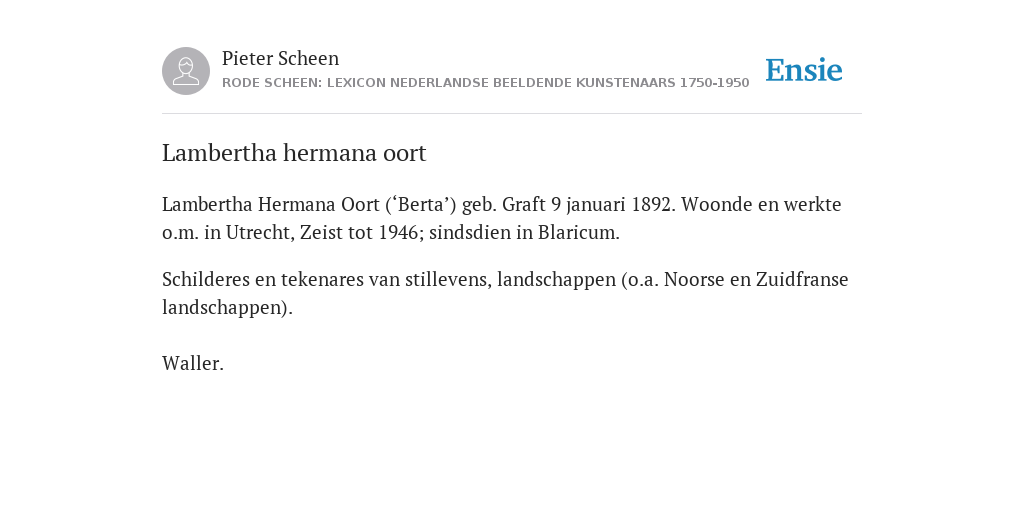 Pieter Scheen
RODE SCHEEN: LEXICON NEDERLANDSE BEELDENDE KUNSTENAARS 1750-1950

Ensie

Lambertha hermana oort

Lambertha Hermana Oort (‘Berta’) geb. Graft 9 januari 1892. Woonde en werkte o.m. in Utrecht, Zeist tot 1946; sindsdien in Blaricum.

Schilderes en tekenares van stillevens, landschappen (o.a. Noorse en Zuidfranse landschappen).

Waller.